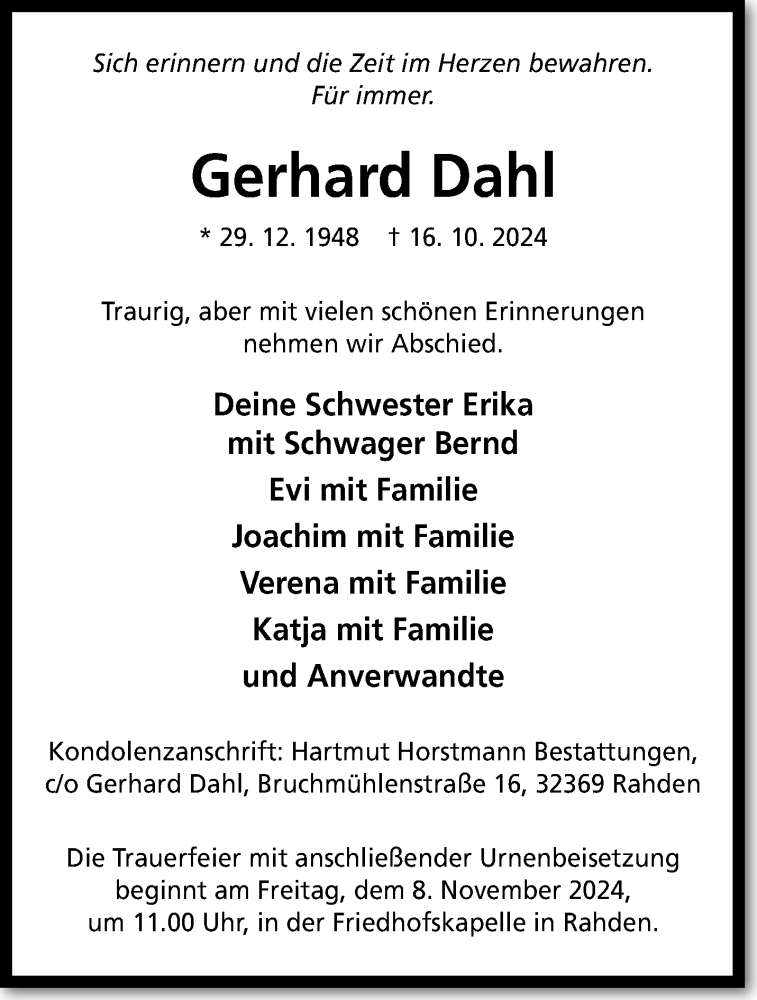 Sich erinnern und die Zeit im Herzen bewahren.
Für immer.

Gerhard Dahl

* 29. 12. 1948 † 16. 10. 2024

Traurig, aber mit vielen schönen Erinnerungen
nehmen wir Abschied.

Deine Schwester Erika
mit Schwager Bernd
Evi mit Familie
Joachim mit Familie
Verena mit Familie
Katja mit Familie
und Anverwandte

Kondolenzanschrift: Hartmut Horstmann Bestattungen,
c/o Gerhard Dahl, Bruchmühlenstraße 16, 32369 Rahden

Die Trauerfeier mit anschließender Urnenbeisetzung
beginnt am Freitag, dem 8. November 2024,
um 11.00 Uhr, in der Friedhofskapelle in Rahden.